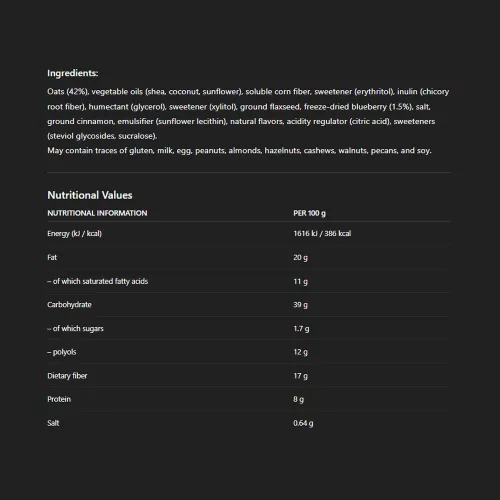 Ingredients:

Oats (42%), vegetable oils (shea, coconut, sunflower), soluble corn fiber, sweetener (erythritol), inulin (chicory root fiber), humectant (glycerol), sweetener (xylitol), ground flaxseed, freeze-dried blueberry (1.5%), salt, ground cinnamon, emulsifier (sunflower lecithin), natural flavors, acidity regulator (citric acid), sweeteners (steviol glycosides, sucralose).
May contain traces of gluten, milk, egg, peanuts, almonds, hazelnuts, cashews, walnuts, pecans, and soy.

Nutritional Values

| NUTRITIONAL INFORMATION | PER 100 g |
|---|---|
| Energy (kJ / kcal) | 1616 kJ / 386 kcal |
| Fat | 20 g |
| – of which saturated fatty acids | 11 g |
| Carbohydrate | 39 g |
| – of which sugars | 1.7 g |
| – polyols | 12 g |
| Dietary fiber | 17 g |
| Protein | 8 g |
| Salt | 0.64 g |